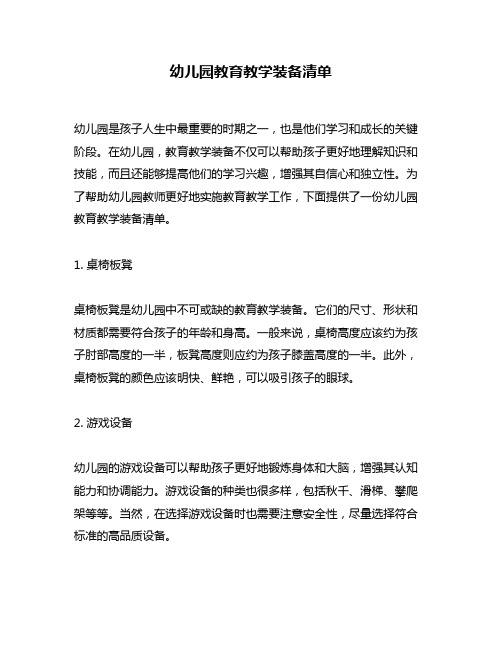 幼儿园教育教学装备清单

幼儿园是孩子人生中最重要的时期之一，也是他们学习和成长的关键阶段。在幼儿园，教育教学装备不仅可以帮助孩子更好地理解知识和技能，而且还能够提高他们的学习兴趣，增强其自信心和独立性。为了帮助幼儿园教师更好地实施教育教学工作，下面提供了一份幼儿园教育教学装备清单。

1. 桌椅板凳

桌椅板凳是幼儿园中不可或缺的教育教学装备。它们的尺寸、形状和材质都需要符合孩子的年龄和身高。一般来说，桌椅高度应该约为孩子肘部高度的一半，板凳高度则应约为孩子膝盖高度的一半。此外，桌椅板凳的颜色应该明快、鲜艳，可以吸引孩子的眼球。

2. 游戏设备

幼儿园的游戏设备可以帮助孩子更好地锻炼身体和大脑，增强其认知能力和协调能力。游戏设备的种类也很多样，包括秋千、滑梯、攀爬架等等。当然，在选择游戏设备时也需要注意安全性，尽量选择符合标准的高品质设备。